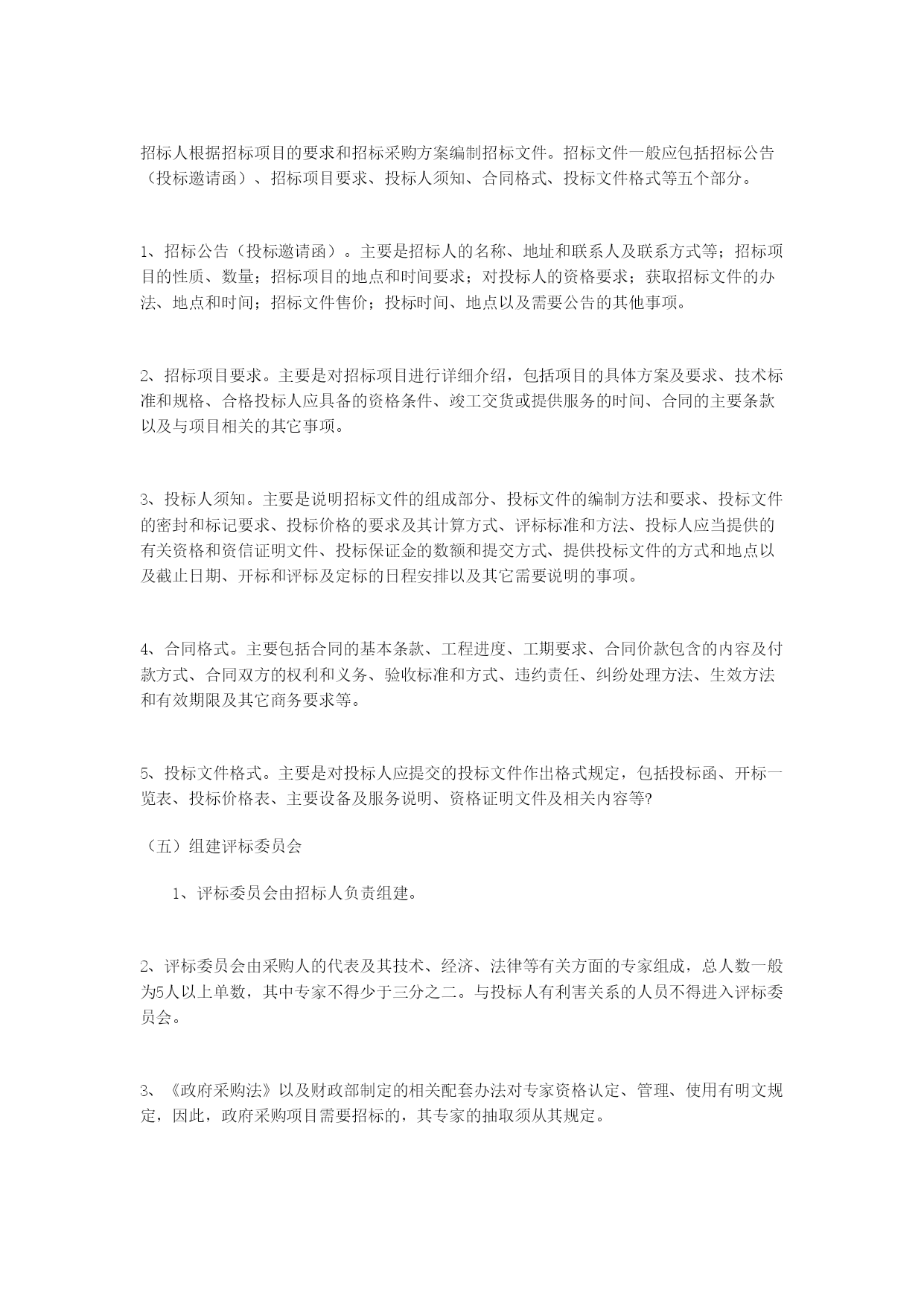 招标人根据招标项目的要求和招标采购方案编制招标文件。招标文件一般应包括招标公告（投标邀请函）、招标项目要求、投标人须知、合同格式、投标文件格式等五个部分。

1、招标公告（投标邀请函）。主要是招标人的名称、地址和联系人及联系方式等；招标项目的性质、数量；招标项目的地点和时间要求；对投标人的资格要求；获取招标文件的办法、地点和时间；招标文件售价；投标时间、地点以及需要公告的其他事项。

2、招标项目要求。主要是对招标项目进行详细介绍，包括项目的具体方案及要求、技术标准和规格、合格投标人应具备的资格条件、竣工交货或提供服务的时间、合同的主要条款以及与项目相关的其它事项。

3、投标人须知。主要是说明招标文件的组成部分、投标文件的编制方法和要求、投标文件的密封和标记要求、投标价格的要求及其计算方式、评标标准和方法、投标人应当提供的有关资格和资信证明文件、投标保证金的数额和提交方式、提供投标文件的方式和地点以及截止日期、开标和评标及定标的日程安排以及其它需要说明的事项。

4、合同格式。主要包括合同的基本条款、工程进度、工期要求、合同价款包含的内容及付款方式、合同双方的权利和义务、验收标准和方式、违约责任、纠纷处理方法、生效方法和有效期限及其它商务要求等。

5、投标文件格式。主要是对投标人应提交的投标文件作出格式规定，包括投标函、开标一览表、投标价格表、主要设备及服务说明、资格证明文件及相关内容等?

（五）组建评标委员会

1、评标委员会由招标人负责组建。

2、评标委员会由采购人的代表及其技术、经济、法律等有关方面的专家组成，总人数一般为5人以上单数，其中专家不得少于三分之二。与投标人有利害关系的人员不得进入评标委员会。

3、《政府采购法》以及财政部制定的相关配套办法对专家资格认定、管理、使用有明文规定，因此，政府采购项目需要招标的，其专家的抽取须从其规定。